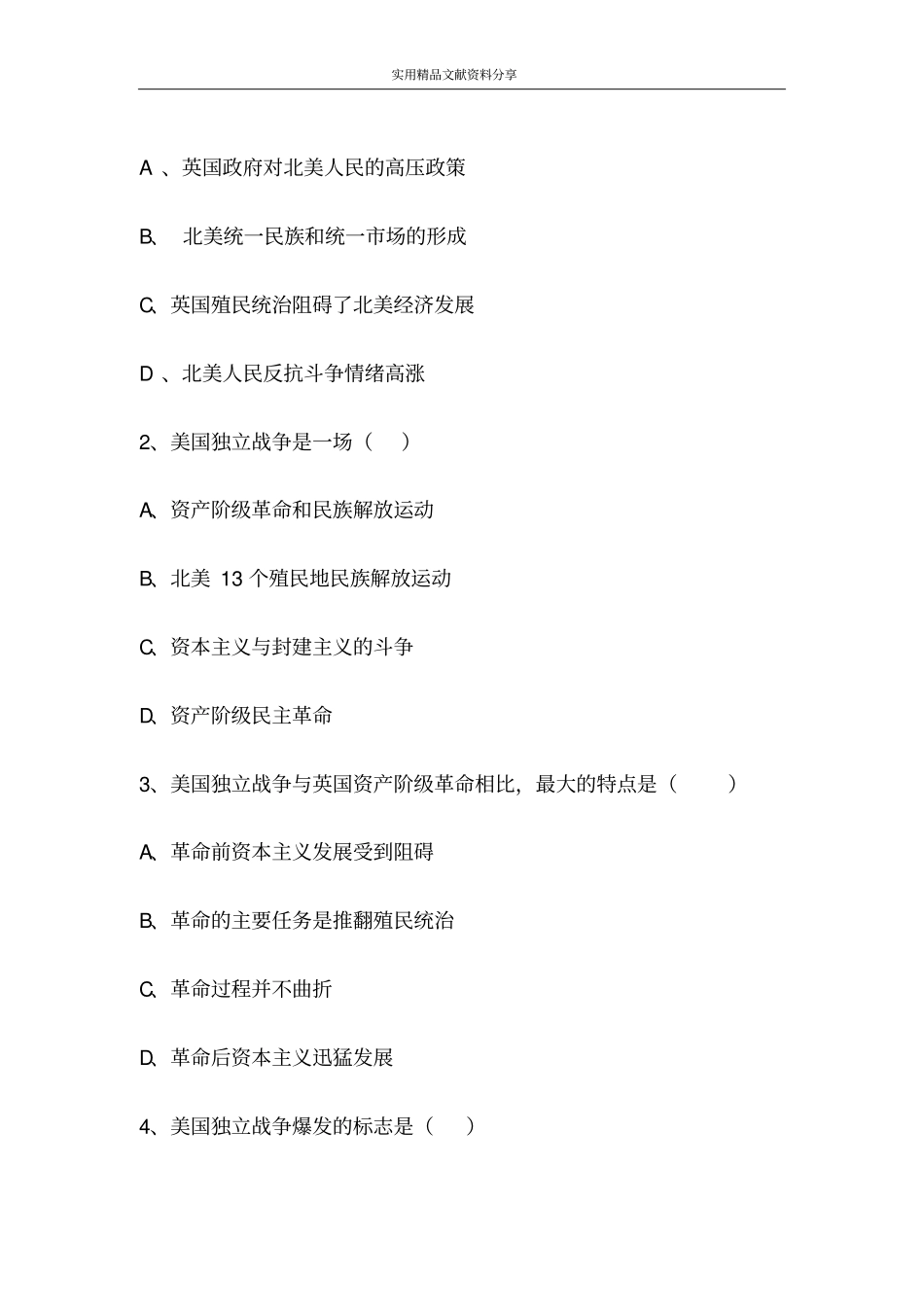 实用精品文献资料分享

A 、英国政府对北美人民的高压政策

B、 北美统一民族和统一市场的形成

C、英国殖民统治阻碍了北美经济发展

D 、北美人民反抗斗争情绪高涨

2、美国独立战争是一场（ ）

A、资产阶级革命和民族解放运动

B、北美 13 个殖民地民族解放运动

C、资本主义与封建主义的斗争

D、资产阶级民主革命

3、美国独立战争与英国资产阶级革命相比，最大的特点是（ ）

A、革命前资本主义发展受到阻碍

B、革命的主要任务是推翻殖民统治

C、革命过程并不曲折

D、革命后资本主义迅猛发展

4、美国独立战争爆发的标志是（ ）